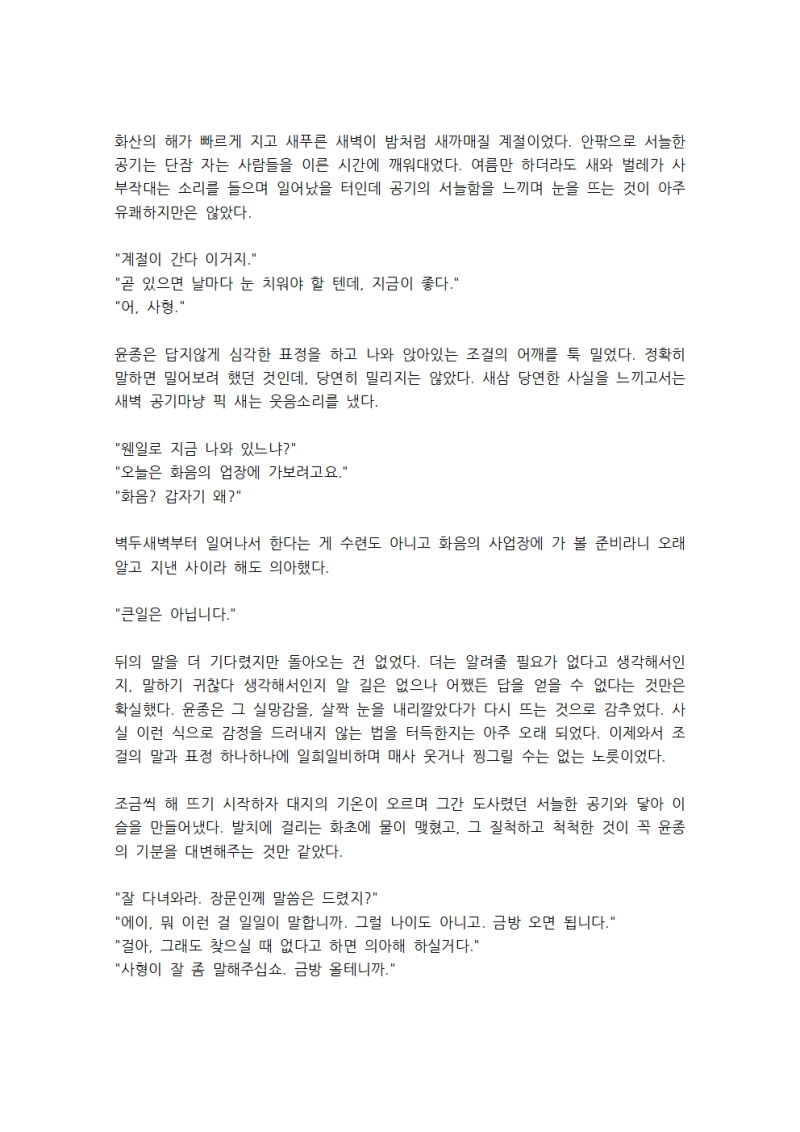 화산의 해가 빠르게 지고 새푸른 새벽이 밤처럼 새까매질 계절이었다. 안팎으로 서늘한 공기는 단잠 자는 사람들을 이른 시간에 깨워대었다. 여름만 하더라도 새와 벌레가 사부작대는 소리를 들으며 일어났을 터인데 공기의 서늘함을 느끼며 눈을 뜨는 것이 아주 유쾌하지만은 않았다.

"계절이 간다 이거지."
"곧 있으면 날마다 눈 치워야 할 텐데, 지금이 좋다."
"어, 사형."

윤종은 답지않게 심각한 표정을 하고 나와 앉아있는 조걸의 어깨를 툭 밀었다. 정확히 말하면 밀어보려 했던 것인데, 당연히 밀리지는 않았다. 새삼 당연한 사실을 느끼고서는 새벽 공기마냥 픽 새는 웃음소리를 냈다.

"웬일로 지금 나와 있느냐?"
"오늘은 화음의 업장에 가보려고요."
"화음? 갑자기 왜?"

벽두새벽부터 일어나서 한다는 게 수련도 아니고 화음의 사업장에 가 볼 준비라니 오래 알고 지낸 사이라 해도 의아했다.

"큰일은 아닙니다."

뒤의 말을 더 기다렸지만 돌아오는 건 없었다. 더는 알려줄 필요가 없다고 생각해서인지, 말하기 귀찮다 생각해서인지 알 길은 없으나 어쨌든 답을 얻을 수 없다는 것만은 확실했다. 윤종은 그 실망감을, 살짝 눈을 내리깔았다가 다시 뜨는 것으로 감추었다. 사실 이런 식으로 감정을 드러내지 않는 법을 터득한지는 아주 오래 되었다. 이제와서 조걸의 말과 표정 하나하나에 일희일비하며 매사 웃거나 찡그릴 수는 없는 노릇이었다.

조금씩 해 뜨기 시작하자 대지의 기온이 오르며 그간 도사렸던 서늘한 공기와 닿아 이슬을 만들어냈다. 발치에 걸리는 화초에 물이 맺혔고, 그 질척하고 척척한 것이 꼭 윤종의 기분을 대변해주는 것만 같았다.

"잘 다녀와라. 장문인께 말씀은 드렸지?"
"에이, 뭐 이런 걸 일일이 말합니까. 그럴 나이도 아니고. 금방 오면 됩니다."
"걸아, 그래도 찾으실 때 없다고 하면 의아해 하실거다."
"사형이 잘 좀 말해주십쇼. 금방 올테니까."